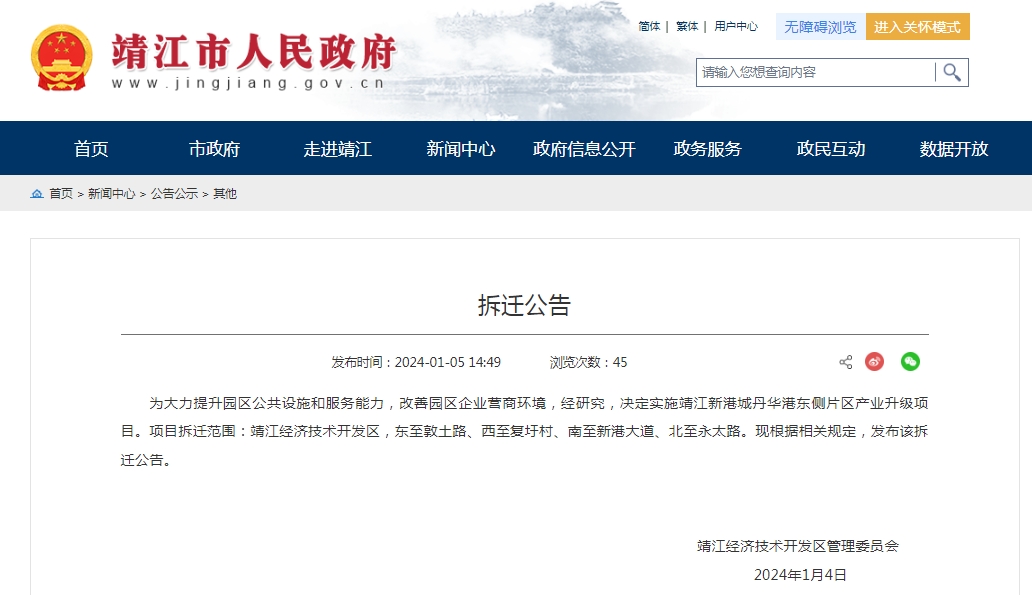 靖江市人民政府
www.jingjiang.gov.cn

简体 | 繁体 | 用户中心
无障碍浏览
进入关怀模式
请输入您想查询内容

首页
市政府
走进靖江
新闻中心
政府信息公开
政务服务
政民互动
数据开放

首页 > 新闻中心 > 公告公示 > 其他

拆迁公告

发布时间：2024-01-05 14:49
浏览次数：45

为大力提升园区公共设施和服务能力，改善园区企业营商环境，经研究，决定实施靖江新港城丹华港东侧片区产业升级项目。项目拆迁范围：靖江经济技术开发区，东至敦土路、西至复圩村、南至新港大道、北至永太路。现根据相关规定，发布该拆迁公告。

靖江经济技术开发区管理委员会
2024年1月4日